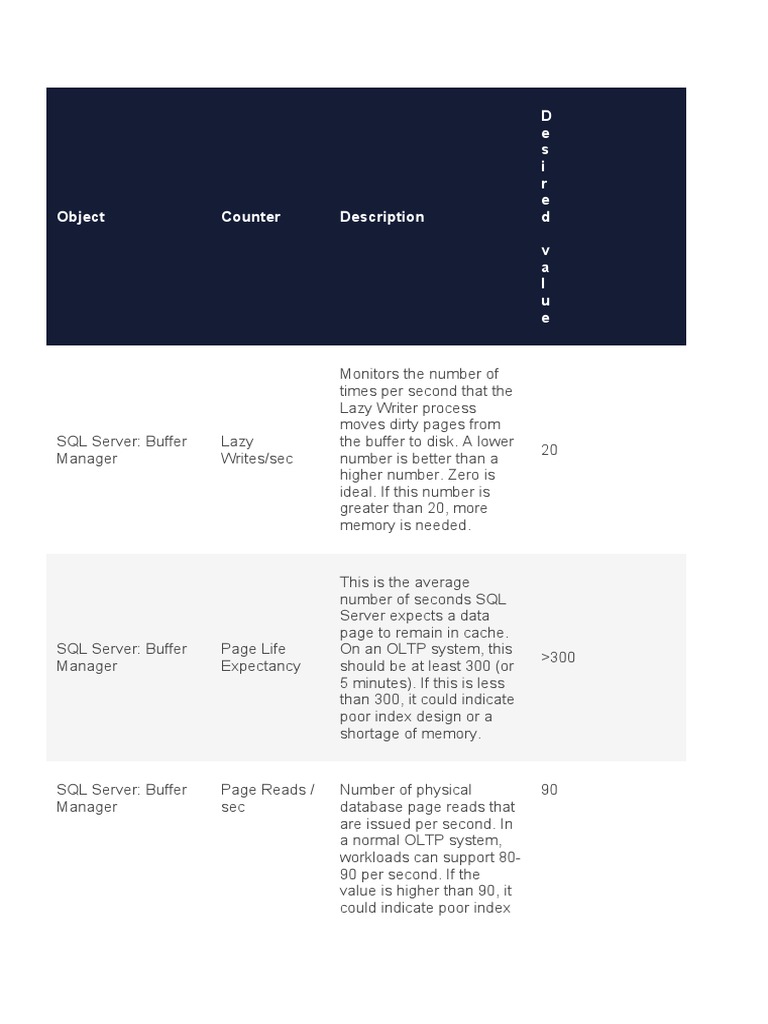 | Object | Counter | Description | Desired value |
|---|---|---|---|
| SQL Server: Buffer Manager | Lazy Writes/sec | Monitors the number of times per second that the Lazy Writer process moves dirty pages from the buffer to disk. A lower number is better than a higher number. Zero is ideal. If this number is greater than 20, more memory is needed. | 20 |
| SQL Server: Buffer Manager | Page Life Expectancy | This is the average number of seconds SQL Server expects a data page to remain in cache. On an OLTP system, this should be at least 300 (or 5 minutes). If this is less than 300, it could indicate poor index design or a shortage of memory. | >300 |
| SQL Server: Buffer Manager | Page Reads / sec | Number of physical database page reads that are issued per second. In a normal OLTP system, workloads can support 80-90 per second. If the value is higher than 90, it could indicate poor index | 90 |